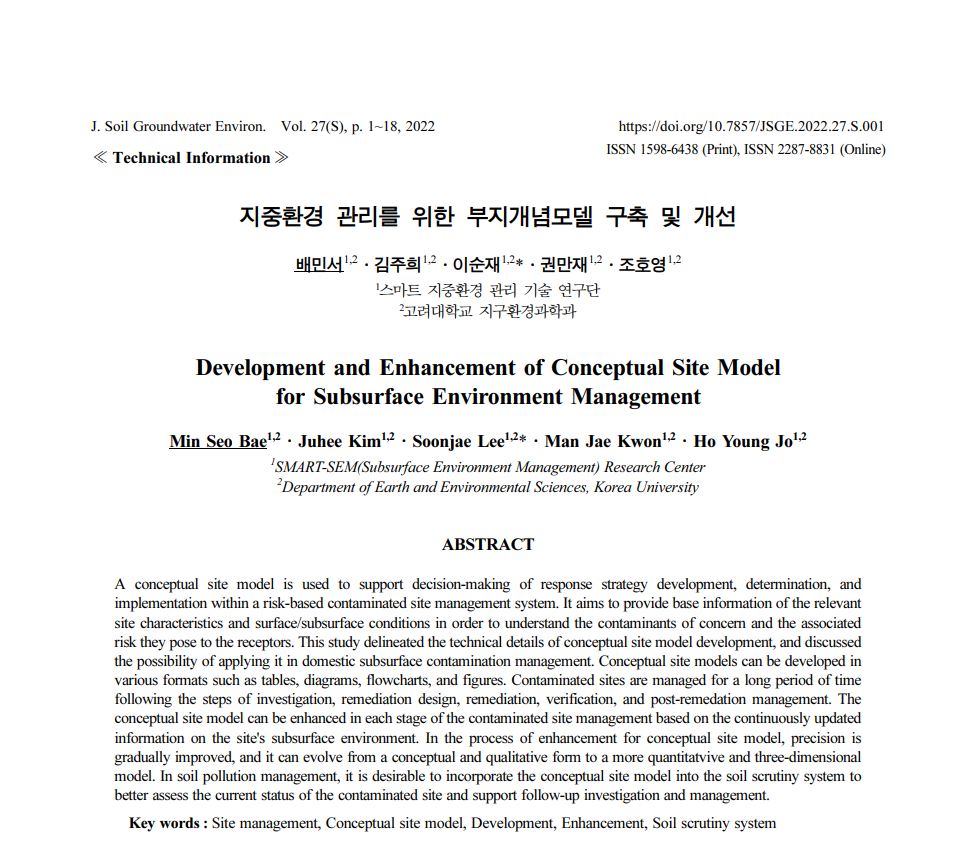 J. Soil Groundwater Environ. Vol. 27(S), p. 1~18, 2022

https://doi.org/10.7857/JSGE.2022.27.S.001
ISSN 1598-6438 (Print), ISSN 2287-8831 (Online)

≪ Technical Information ≫

지중환경 관리를 위한 부지개념모델 구축 및 개선

배민서$^{1,2}$ · 김주희$^{1,2}$ · 이순재$^{1,2}$* · 권만재$^{1,2}$ · 조호영$^{1,2}$
$^{1}$스마트 지중환경 관리 기술 연구단
$^{2}$고려대학교 지구환경과학과

Development and Enhancement of Conceptual Site Model for Subsurface Environment Management

Min Seo Bae$^{1,2}$ · Juhee Kim$^{1,2}$ · Soonjae Lee$^{1,2}$* · Man Jae Kwon$^{1,2}$ · Ho Young Jo$^{1,2}$
$^{1}$SMART-SEM(Subsurface Environment Management) Research Center
$^{2}$Department of Earth and Environmental Sciences, Korea University

ABSTRACT

A conceptual site model is used to support decision-making of response strategy development, determination, and implementation within a risk-based contaminated site management system. It aims to provide base information of the relevant site characteristics and surface/subsurface conditions in order to understand the contaminants of concern and the associated risk they pose to the receptors. This study delineated the technical details of conceptual site model development, and discussed the possibility of applying it in domestic subsurface contamination management. Conceptual site models can be developed in various formats such as tables, diagrams, flowcharts, and figures. Contaminated sites are managed for a long period of time following the steps of investigation, remediation design, remediation, verification, and post-remedation management. The conceptual site model can be enhanced in each stage of the contaminated site management based on the continuously updated information on the site's subsurface environment. In the process of enhancement for conceptual site model, precision is gradually improved, and it can evolve from a conceptual and qualitative form to a more quantitatvive and three-dimensional model. In soil pollution management, it is desirable to incorporate the conceptual site model into the soil scrutiny system to better assess the current status of the contaminated site and support follow-up investigation and management.

Key words : Site management, Conceptual site model, Development, Enhancement, Soil scrutiny system